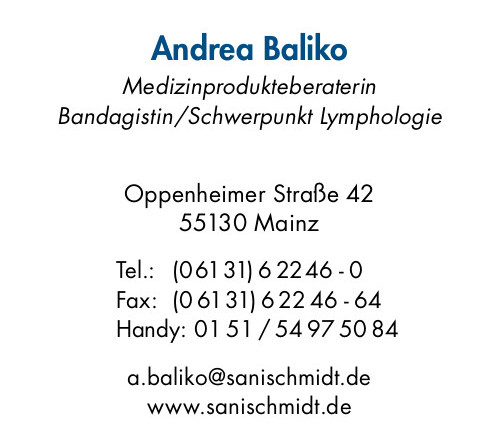 Andrea Baliko
Medizinprodukteberaterin
Bandagistin/Schwerpunkt Lymphologie

Oppenheimer Straße 42
55130 Mainz

Tel.: (0 61 31) 6 22 46 - 0
Fax: (0 61 31) 6 22 46 - 64
Handy: 01 51 / 54 97 50 84

a.baliko@sanischmidt.de
www.sanischmidt.de